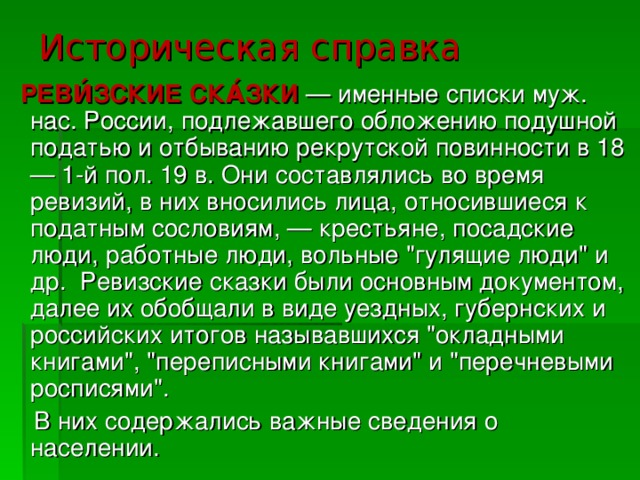 Историческая справка

РЕВИ́ЗСКИЕ СКА́ЗКИ — именные списки муж. нас. России, подлежавшего обложению подушной податью и отбыванию рекрутской повинности в 18 — 1-й пол. 19 в. Они составлялись во время ревизий, в них вносились лица, относившиеся к податным сословиям, — крестьяне, посадские люди, работные люди, вольные "гулящие люди" и др. Ревизские сказки были основным документом, далее их обобщали в виде уездных, губернских и российских итогов называвшихся "окладными книгами", "переписными книгами" и "перечневыми росписями".

В них содержались важные сведения о населении.